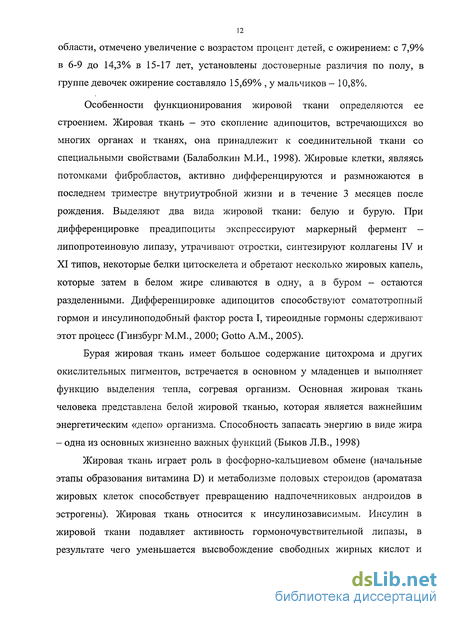 12

области, отмечено увеличение с возрастом процент детей, с ожирением: с 7,9% в 6-9 до 14,3% в 15-17 лет, установлены достоверные различия по полу, в группе девочек ожирение составляло 15,69% , у мальчиков – 10,8%.

Особенности функционирования жировой ткани определяются ее строением. Жировая ткань – это скопление адипоцитов, встречающихся во многих органах и тканях, она принадлежит к соединительной ткани со специальными свойствами (Балаболкин М.И., 1998). Жировые клетки, являясь потомками фибробластов, активно дифференцируются и размножаются в последнем триместре внутриутробной жизни и в течение 3 месяцев после рождения. Выделяют два вида жировой ткани: белую и бурую. При дифференцировке преадипоциты экспрессируют маркерный фермент – липопротеиновую липазу, утрачивают отростки, синтезируют коллагены IV и XI типов, некоторые белки цитоскелета и обретают несколько жировых капель, которые затем в белом жире сливаются в одну, а в буром – остаются разделенными. Дифференцировке адипоцитов способствуют соматотропный гормон и инсулиноподобный фактор роста I, тиреоидные гормоны сдерживают этот процесс (Гинзбург М.М., 2000; Gotto A.M., 2005).

Бурая жировая ткань имеет большое содержание цитохрома и других окислительных пигментов, встречается в основном у младенцев и выполняет функцию выделения тепла, согревая организм. Основная жировая ткань человека представлена белой жировой тканью, которая является важнейшим энергетическим «депо» организма. Способность запасать энергию в виде жира – одна из основных жизненно важных функций (Быков Л.В., 1998)

Жировая ткань играет роль в фосфорно-кальциевом обмене (начальные этапы образования витамина D) и метаболизме половых стероидов (ароматаза жировых клеток способствует превращению надпочечниковых андроидов в эстрогены). Жировая ткань относится к инсулинозависимым. Инсулин в жировой ткани подавляет активность гормоночувствительной липазы, в результате чего уменьшается высвобождение свободных жирных кислот и

dsLib.net
библиотека диссертаций